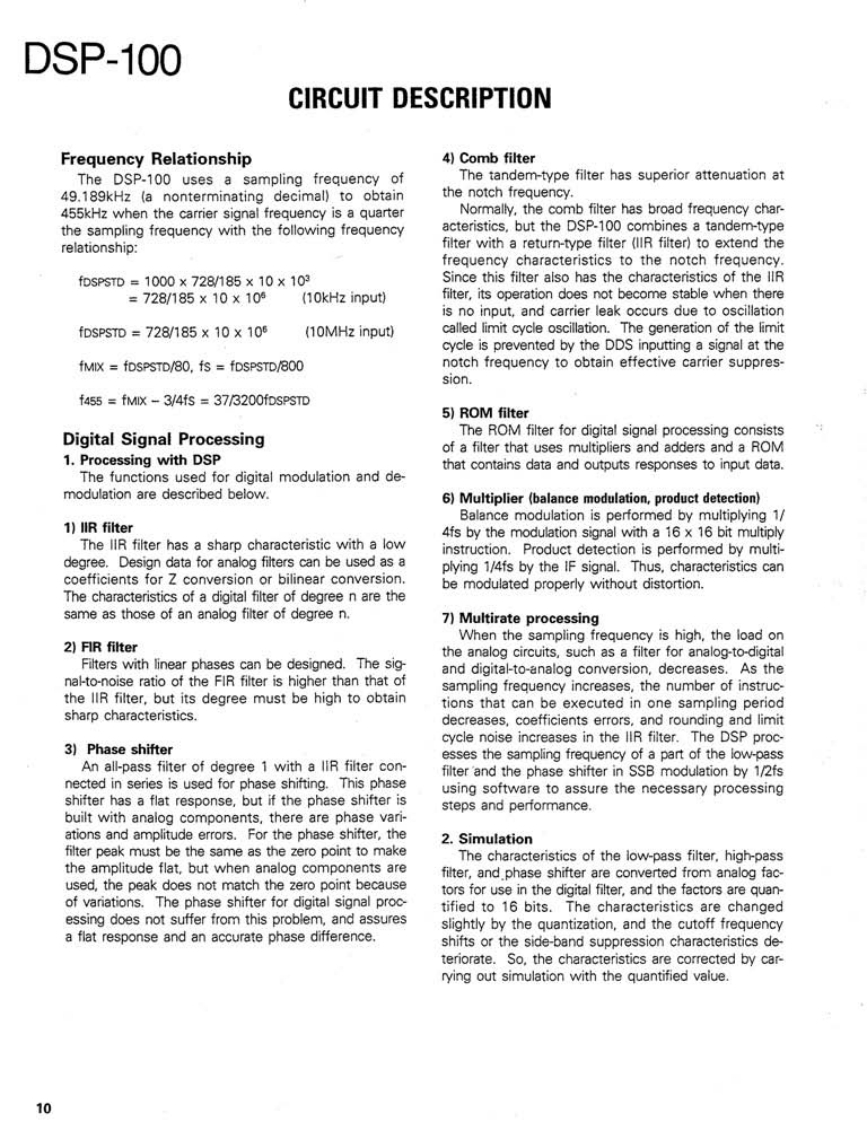 DSP-100

CIRCUIT DESCRIPTION

Frequency Relationship

The DSP-100 uses a sampling frequency of 49.189kHz (a nonterminating decimal) to obtain 455kHz when the carrier signal frequency is a quarter the sampling frequency with the following frequency relationship:

$f_{DSPSTD} = 1000 \times 728/185 \times 10 \times 10^3$
$= 728/185 \times 10 \times 10^6$ (10kHz input)

$f_{DSPSTD} = 728/185 \times 10 \times 10^6$ (10MHz input)

$f_{MIX} = f_{DSPSTD}/80$, $f_S = f_{DSPSTD}/800$

$f_{455} = f_{MIX} - 3/4f_S = 37/3200f_{DSPSTD}$

Digital Signal Processing

1. Processing with DSP

The functions used for digital modulation and demodulation are described below.

1) IIR filter

The IIR filter has a sharp characteristic with a low degree. Design data for analog filters can be used as a coefficients for Z conversion or bilinear conversion. The characteristics of a digital filter of degree n are the same as those of an analog filter of degree n.

2) FIR filter

Filters with linear phases can be designed. The signal-to-noise ratio of the FIR filter is higher than that of the IIR filter, but its degree must be high to obtain sharp characteristics.

3) Phase shifter

An all-pass filter of degree 1 with a IIR filter connected in series is used for phase shifting. This phase shifter has a flat response, but if the phase shifter is built with analog components, there are phase variations and amplitude errors. For the phase shifter, the filter peak must be the same as the zero point to make the amplitude flat, but when analog components are used, the peak does not match the zero point because of variations. The phase shifter for digital signal processing does not suffer from this problem, and assures a flat response and an accurate phase difference.

4) Comb filter

The tandem-type filter has superior attenuation at the notch frequency.

Normally, the comb filter has broad frequency characteristics, but the DSP-100 combines a tandem-type filter with a return-type filter (IIR filter) to extend the frequency characteristics to the notch frequency. Since this filter also has the characteristics of the IIR filter, its operation does not become stable when there is no input, and carrier leak occurs due to oscillation called limit cycle oscillation. The generation of the limit cycle is prevented by the DDS inputting a signal at the notch frequency to obtain effective carrier suppression.

5) ROM filter

The ROM filter for digital signal processing consists of a filter that uses multipliers and adders and a ROM that contains data and outputs responses to input data.

6) Multiplier (balance modulation, product detection)

Balance modulation is performed by multiplying 1/4fs by the modulation signal with a 16 x 16 bit multiply instruction. Product detection is performed by multiplying 1/4fs by the IF signal. Thus, characteristics can be modulated properly without distortion.

7) Multirate processing

When the sampling frequency is high, the load on the analog circuits, such as a filter for analog-to-digital and digital-to-analog conversion, decreases. As the sampling frequency increases, the number of instructions that can be executed in one sampling period decreases, coefficients errors, and rounding and limit cycle noise increases in the IIR filter. The DSP processes the sampling frequency of a part of the low-pass filter and the phase shifter in SSB modulation by 1/2fs using software to assure the necessary processing steps and performance.

2. Simulation

The characteristics of the low-pass filter, high-pass filter, and phase shifter are converted from analog factors for use in the digital filter, and the factors are quantified to 16 bits. The characteristics are changed slightly by the quantization, and the cutoff frequency shifts or the side-band suppression characteristics deteriorate. So, the characteristics are corrected by carrying out simulation with the quantified value.

10